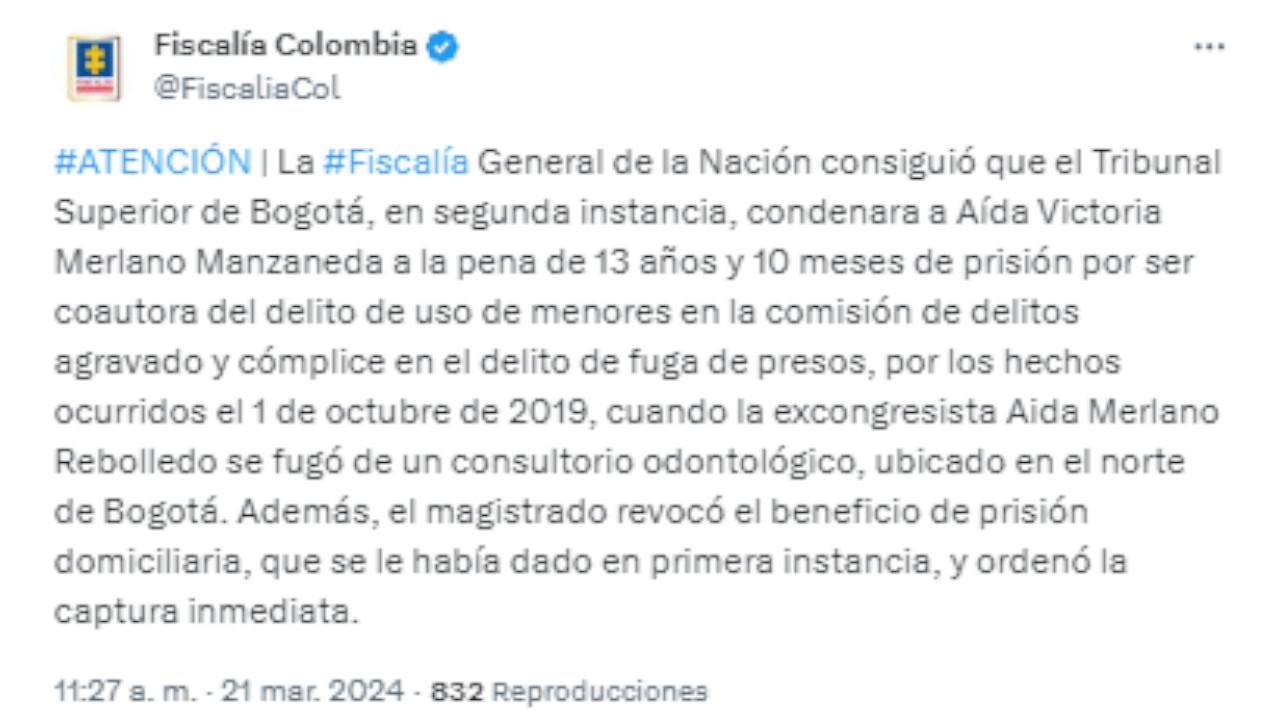 Fiscalía Colombia
@FiscaliaCol

#ATENCIÓN | La #Fiscalía General de la Nación consiguió que el Tribunal Superior de Bogotá, en segunda instancia, condenara a Aída Victoria Merlano Manzaneda a la pena de 13 años y 10 meses de prisión por ser coautora del delito de uso de menores en la comisión de delitos agravado y cómplice en el delito de fuga de presos, por los hechos ocurridos el 1 de octubre de 2019, cuando la excongresista Aida Merlano Rebolledo se fugó de un consultorio odontológico, ubicado en el norte de Bogotá. Además, el magistrado revocó el beneficio de prisión domiciliaria, que se le había dado en primera instancia, y ordenó la captura inmediata.

11:27 a. m. · 21 mar. 2024 · 832 Reproducciones